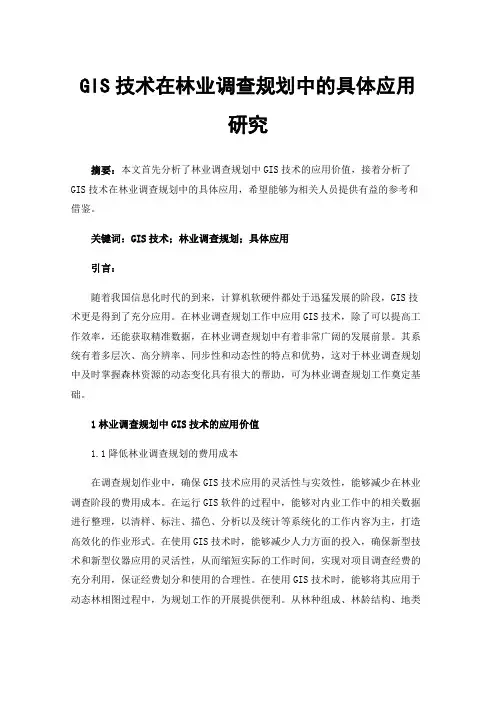 GIS 技术在林业调查规划中的具体应用研究

摘要：本文首先分析了林业调查规划中 GIS 技术的应用价值，接着分析了 GIS 技术在林业调查规划中的具体应用，希望能够为相关人员提供有益的参考和借鉴。

关键词：GIS 技术；林业调查规划；具体应用

引言：

随着我国信息化时代的到来，计算机软硬件都处于迅猛发展的阶段，GIS 技术更是得到了充分应用。在林业调查规划工作中应用 GIS 技术，除了可以提高工作效率，还能获取精准数据，在林业调查规划中有着非常广阔的发展前景。其系统有着多层次、高分辨率、同步性和动态性的特点和优势，这对于林业调查规划中及时掌握森林资源的动态变化具有很大的帮助，可为林业调查规划工作奠定基础。

1 林业调查规划中 GIS 技术的应用价值

1.1 降低林业调查规划的费用成本

在调查规划作业中，确保 GIS 技术应用的灵活性与实效性，能够减少在林业调查阶段的费用成本。在运行 GIS 软件的过程中，能够对内业工作中的相关数据进行整理，以清样、标注、描色、分析以及统计等系统化的工作内容为主，打造高效化的作业形式。在使用 GIS 技术时，能够减少人力方面的投入，确保新型技术和新型仪器应用的灵活性，从而缩短实际的工作时间，实现对项目调查经费的充分利用，保证经费划分和使用的合理性。在使用 GIS 技术时，能够将其应用于动态林相图过程中，为规划工作的开展提供便利。从林种组成、林龄结构、地类